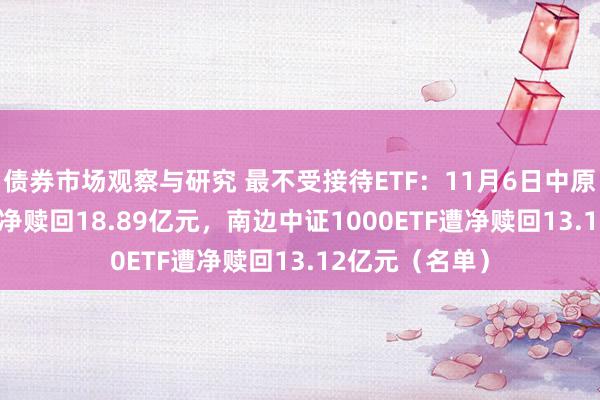 债券市场观察与研究 最不受接待ETF：11月6日中原
净赎回18.89亿元，南边中证1000ETF遭净赎回13.1
0ETF遭净赎回13.12亿元（名单）